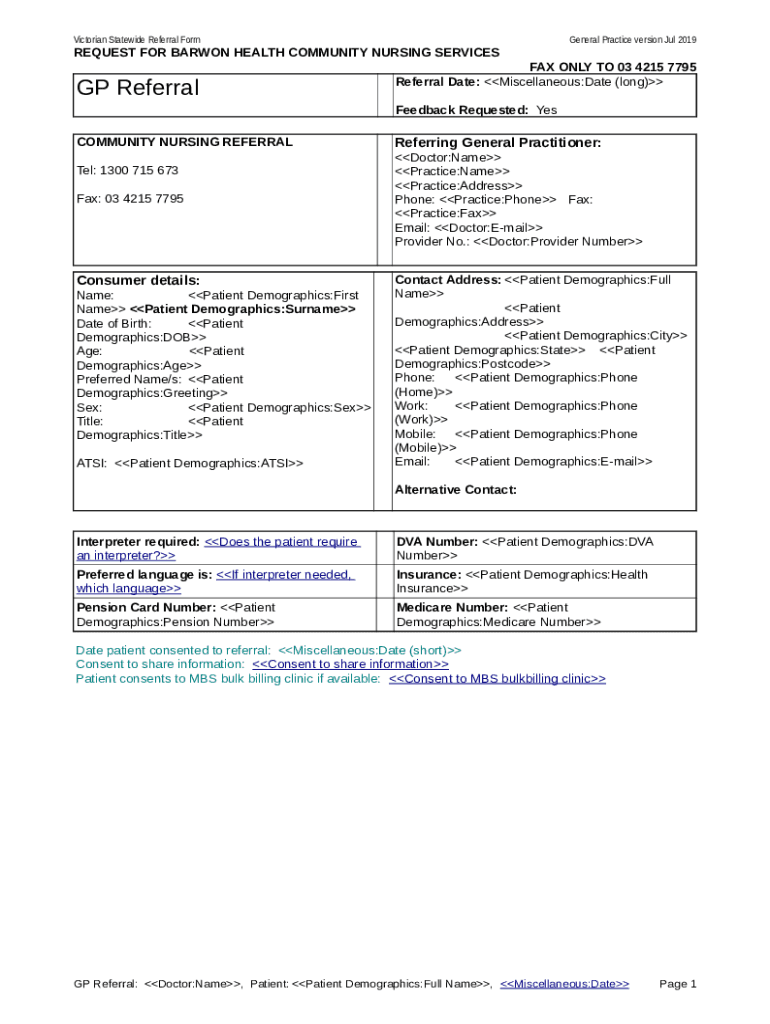 Victorian Statewide Referral Form

General Practice version Jul 2019

REQUEST FOR BARWON HEALTH COMMUNITY NURSING SERVICES

FAX ONLY TO 03 4215 7795

| GP Referral | Referral Date: <<Miscellaneous:Date (long)>> Feedback Requested: Yes |
|---|---|

| COMMUNITY NURSING REFERRAL Tel: 1300 715 673 Fax: 03 4215 7795 | Referring General Practitioner: <<Doctor:Name>> <<Practice:Name>> <<Practice:Address>> Phone: <<Practice:Phone>> Fax: <<Practice:Fax>> Email: <<Doctor:E-mail>> Provider No.: <<Doctor:Provider Number>> |
|---|---|

| Consumer details: Name: <<Patient Demographics:First Name>> <<Patient Demographics:Surname>> Date of Birth: <<Patient Demographics:DOB>> Age: <<Patient Demographics:Age>> Preferred Name/s: <<Patient Demographics:Greeting>> Sex: <<Patient Demographics:Sex>> Title: <<Patient Demographics:Title>> ATSI: <<Patient Demographics:ATSI>> | Contact Address: <<Patient Demographics:Full Name>> <<Patient Demographics:Address>> <<Patient Demographics:City>> <<Patient Demographics:State>> <<Patient Demographics:Postcode>> Phone: <<Patient Demographics:Phone (Home)>> Work: <<Patient Demographics:Phone (Work)>> Mobile: <<Patient Demographics:Phone (Mobile)>> Email: <<Patient Demographics:E-mail>> Alternative Contact: |
|---|---|

| Interpreter required: <<Does the patient require an interpreter?>> | DVA Number: <<Patient Demographics:DVA Number>> |
|---|---|
| Preferred language is: <<If interpreter needed, which language>> | Insurance: <<Patient Demographics:Health Insurance>> |
| Pension Card Number: <<Patient Demographics:Pension Number>> | Medicare Number: <<Patient Demographics:Medicare Number>> |

Date patient consented to referral: <<Miscellaneous:Date (short)>>
Consent to share information: <<Consent to share information>>
Patient consents to MBS bulk billing clinic if available: <<Consent to MBS bulkbilling clinic>>

GP Referral: <<Doctor:Name>>, Patient: <<Patient Demographics:Full Name>>, <<Miscellaneous:Date>>

Page 1